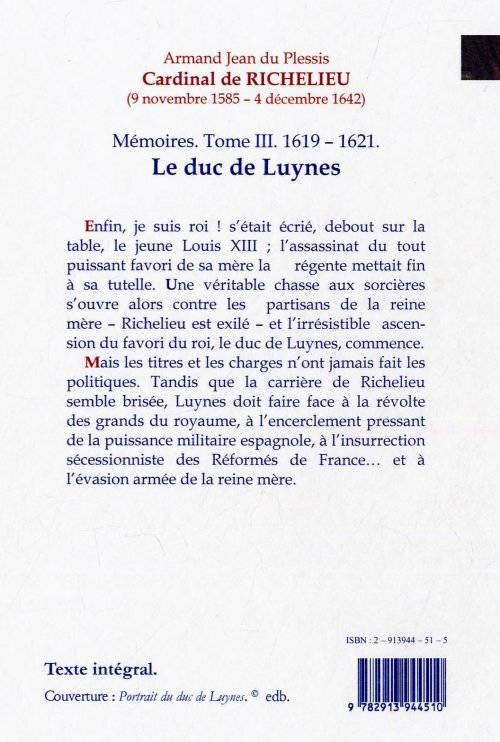 Armand Jean du Plessis
Cardinal de RICHELIEU
(9 novembre 1585 – 4 décembre 1642)

Mémoires. Tome III. 1619 – 1621.
Le duc de Luynes

Enfin, je suis roi ! s'était écrié, debout sur la table, le jeune Louis XIII ; l'assassinat du tout puissant favori de sa mère la régente mettait fin à sa tutelle. Une véritable chasse aux sorcières s'ouvre alors contre les partisans de la reine mère – Richelieu est exilé – et l'irrésistible ascension du favori du roi, le duc de Luynes, commence.

Mais les titres et les charges n'ont jamais fait les politiques. Tandis que la carrière de Richelieu semble brisée, Luynes doit faire face à la révolte des grands du royaume, à l'encerclement pressant de la puissance militaire espagnole, à l'insurrection sécessionniste des Réformés de France… et à l'évasion armée de la reine mère.

ISBN : 2 – 913944 – 51 – 5

Texte intégral.

Couverture : Portrait du duc de Luynes. © edb.

9 782913 944510